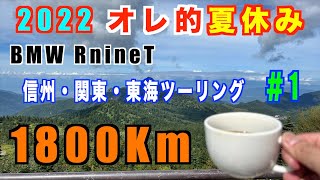 2022 オレ的夏休み

BMW RnineT

信州・関東・東海ツーリング #1

1800Km